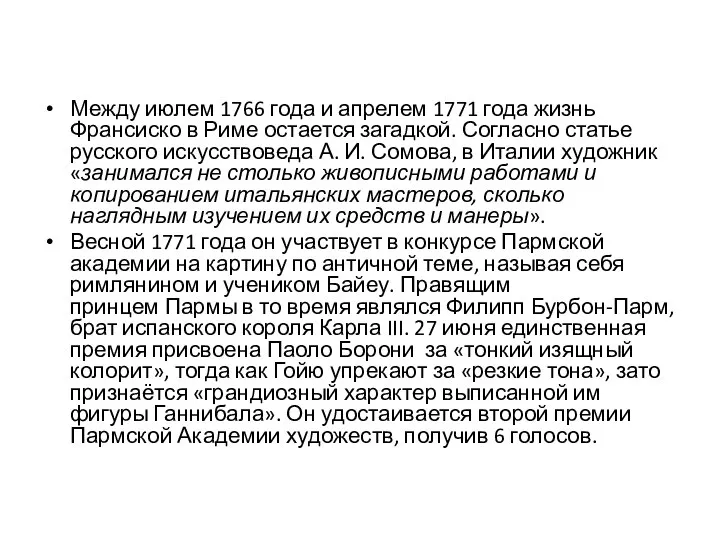 • Между июлем 1766 года и апрелем 1771 года жизнь Франсиско в Риме остается загадкой. Согласно статье русского искусствоведа А. И. Сомова, в Италии художник «занимался не столько живописными работами и копированием итальянских мастеров, сколько наглядным изучением их средств и манеры».

• Весной 1771 года он участвует в конкурсе Пармской академии на картину по античной теме, называя себя римлянином и учеником Байеу. Правящим принцем Пармы в то время являлся Филипп Бурбон-Парм, брат испанского короля Карла III. 27 июня единственная премия присвоена Паоло Борони за «тонкий изящный колорит», тогда как Гойю упрекают за «резкие тона», зато признаётся «грандиозный характер выписанной им фигуры Ганнибала». Он удостаивается второй премии Пармской Академии художеств, получив 6 голосов.